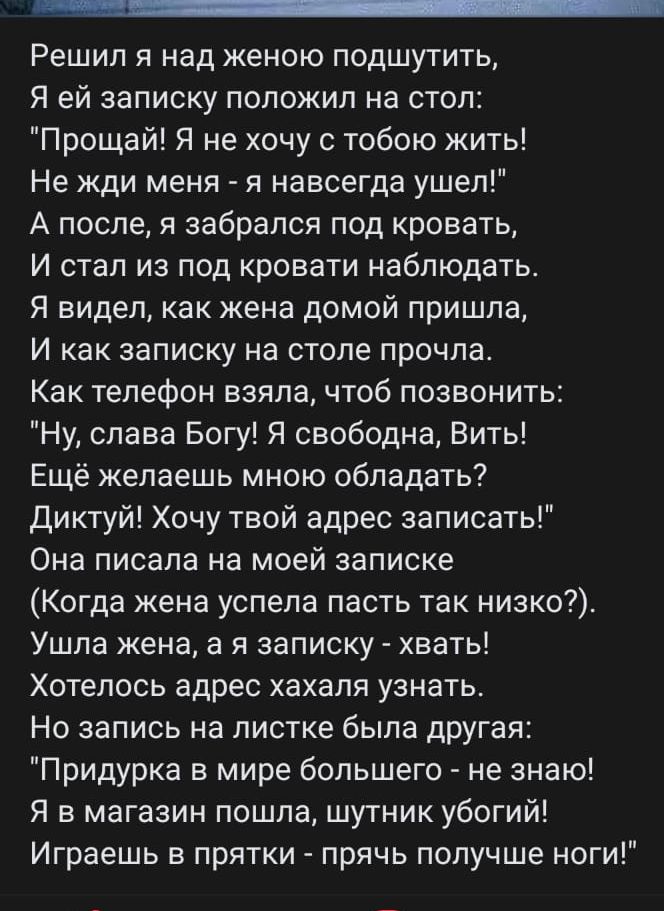 Решил я над женою подшутить,
Я ей записку положил на стол:
"Прощай! Я не хочу с тобою жить!
Не жди меня - я навсегда ушел!"
А после, я забрался под кровать,
И стал из под кровати наблюдать.
Я видел, как жена домой пришла,
И как записку на столе прочла.
Как телефон взяла, чтоб позвонить:
"Ну, слава Богу! Я свободна, Вить!
Ещё желаешь мною обладать?
Диктуй! Хочу твой адрес записать!"
Она писала на моей записке
(Когда жена успела пасть так низко?).
Ушла жена, а я записку - хвать!
Хотелось адрес хахаля узнать.
Но запись на листке была другая:
"Придурка в мире большего - не знаю!
Я в магазин пошла, шутник убогий!
Играешь в прятки - прячь получше ноги!"